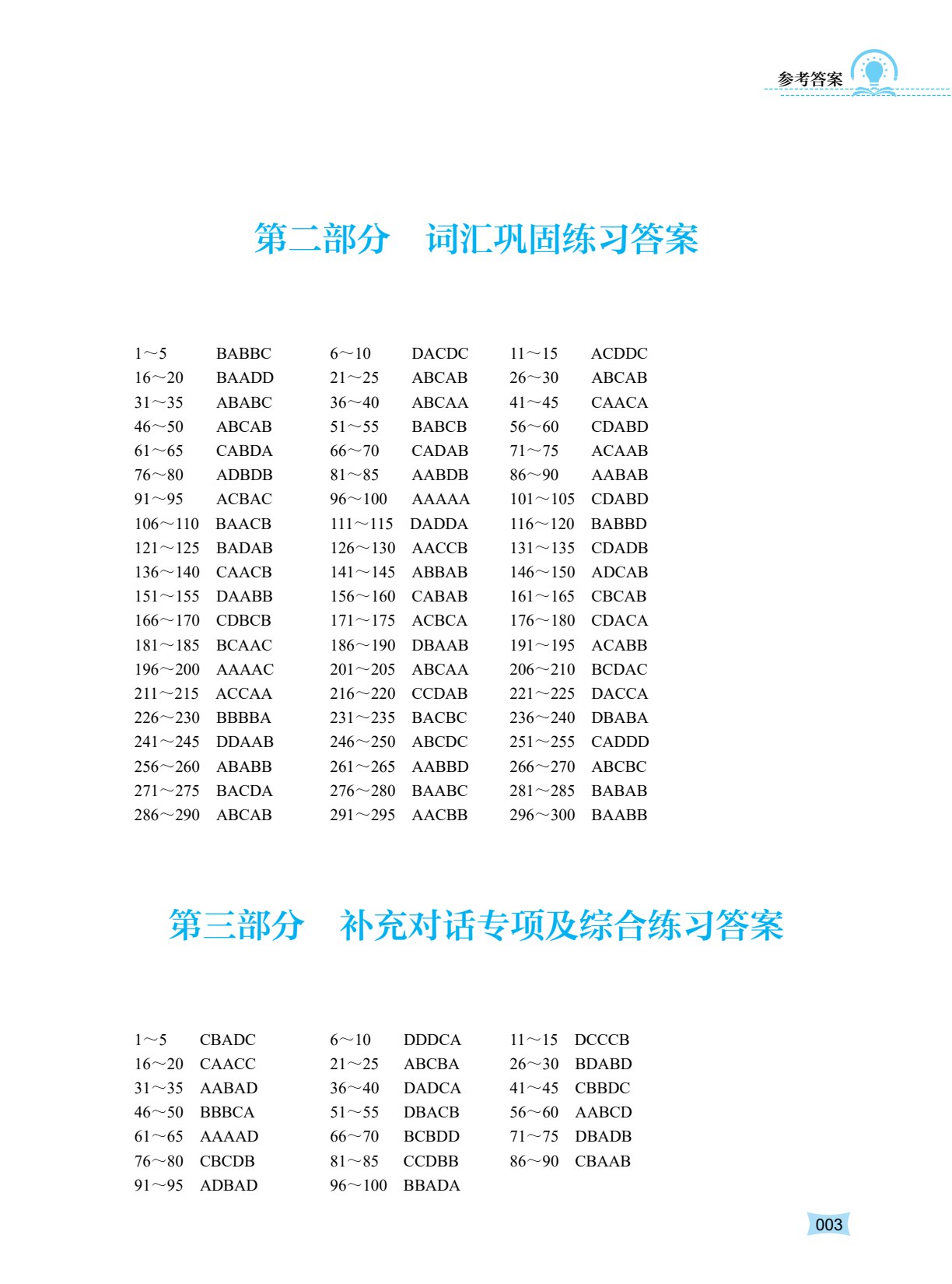 参考答案

第二部分　词汇巩固练习答案

| | | | | | |
|---|---|---|---|---|---|
| 1～5 | BABBC | 6～10 | DACDC | 11～15 | ACDDC |
| 16～20 | BAADD | 21～25 | ABCAB | 26～30 | ABCAB |
| 31～35 | ABABC | 36～40 | ABCAA | 41～45 | CAACA |
| 46～50 | ABCAB | 51～55 | BABCB | 56～60 | CDABD |
| 61～65 | CABDA | 66～70 | CADAB | 71～75 | ACAAB |
| 76～80 | ADBDB | 81～85 | AABDB | 86～90 | AABAB |
| 91～95 | ACBAC | 96～100 | AAAAA | 101～105 | CDABD |
| 106～110 | BAACB | 111～115 | DADDA | 116～120 | BABBD |
| 121～125 | BADAB | 126～130 | AACCB | 131～135 | CDADB |
| 136～140 | CAACB | 141～145 | ABBAB | 146～150 | ADCAB |
| 151～155 | DAABB | 156～160 | CABAB | 161～165 | CBCAB |
| 166～170 | CDBCB | 171～175 | ACBCA | 176～180 | CDACA |
| 181～185 | BCAAC | 186～190 | DBAAB | 191～195 | ACABB |
| 196～200 | AAAAC | 201～205 | ABCAA | 206～210 | BCDAC |
| 211～215 | ACCAA | 216～220 | CCDAB | 221～225 | DACCA |
| 226～230 | BBBBA | 231～235 | BACBC | 236～240 | DBABA |
| 241～245 | DDAAB | 246～250 | ABCDC | 251～255 | CADDD |
| 256～260 | ABABB | 261～265 | AABBD | 266～270 | ABCBC |
| 271～275 | BACDA | 276～280 | BAABC | 281～285 | BABAB |
| 286～290 | ABCAB | 291～295 | AACBB | 296～300 | BAABB |

第三部分　补充对话专项及综合练习答案

| | | | | | |
|---|---|---|---|---|---|
| 1～5 | CBADC | 6～10 | DDDCA | 11～15 | DCCCB |
| 16～20 | CAACC | 21～25 | ABCBA | 26～30 | BDABD |
| 31～35 | AABAD | 36～40 | DADCA | 41～45 | CBBDC |
| 46～50 | BBBCA | 51～55 | DBACB | 56～60 | AABCD |
| 61～65 | AAAAD | 66～70 | BCBDD | 71～75 | DBADB |
| 76～80 | CBCDB | 81～85 | CCDBB | 86～90 | CBAAB |
| 91～95 | ADBAD | 96～100 | BBADA | | |

003